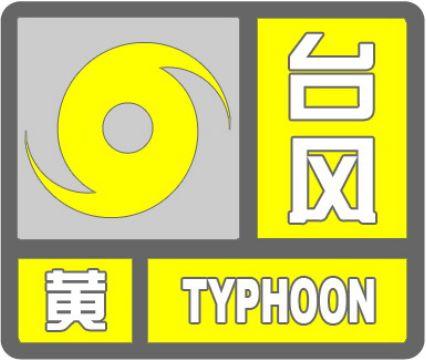 台风
黄
TYPHOON